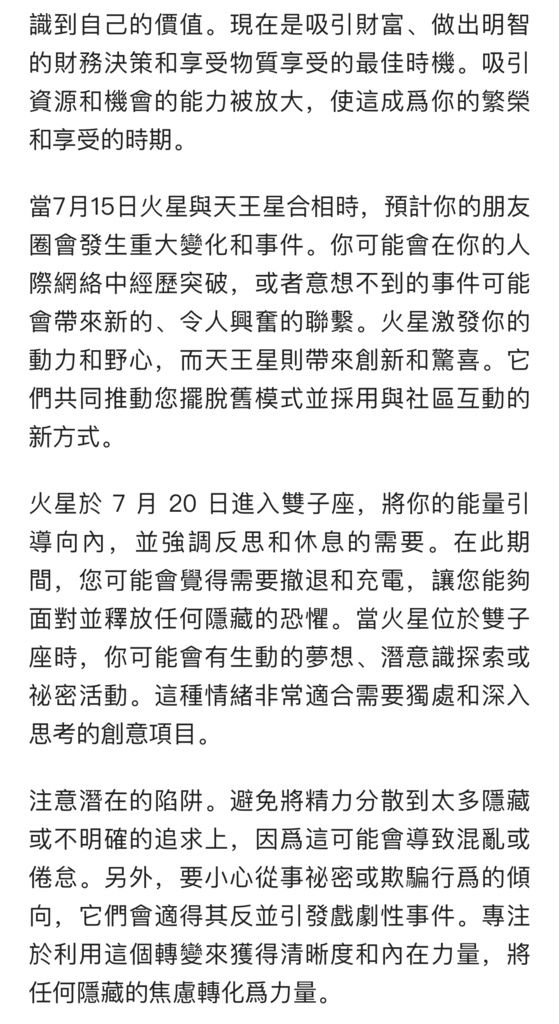 識到自己的價值。現在是吸引財富、做出明智的財務決策和享受物質享受的最佳時機。吸引資源和機會的能力被放大，使這成爲你的繁榮和享受的時期。

當7月15日火星與天王星合相時，預計你的朋友圈會發生重大變化和事件。你可能會在你的人際網絡中經歷突破，或者意想不到的事件可能會帶來新的、令人興奮的聯繫。火星激發你的動力和野心，而天王星則帶來創新和驚喜。它們共同推動您擺脫舊模式並採用與社區互動的新方式。

火星於 7 月 20 日進入雙子座，將你的能量引導向內，並強調反思和休息的需要。在此期間，您可能會覺得需要撤退和充電，讓您能夠面對並釋放任何隱藏的恐懼。當火星位於雙子座時，你可能會有生動的夢想、潛意識探索或祕密活動。這種情緒非常適合需要獨處和深入思考的創意項目。

注意潛在的陷阱。避免將精力分散到太多隱藏或不明確的追求上，因爲這可能會導致混亂或倦怠。另外，要小心從事祕密或欺騙行爲的傾向，它們會適得其反並引發戲劇性事件。專注於利用這個轉變來獲得清晰度和內在力量，將任何隱藏的焦慮轉化爲力量。